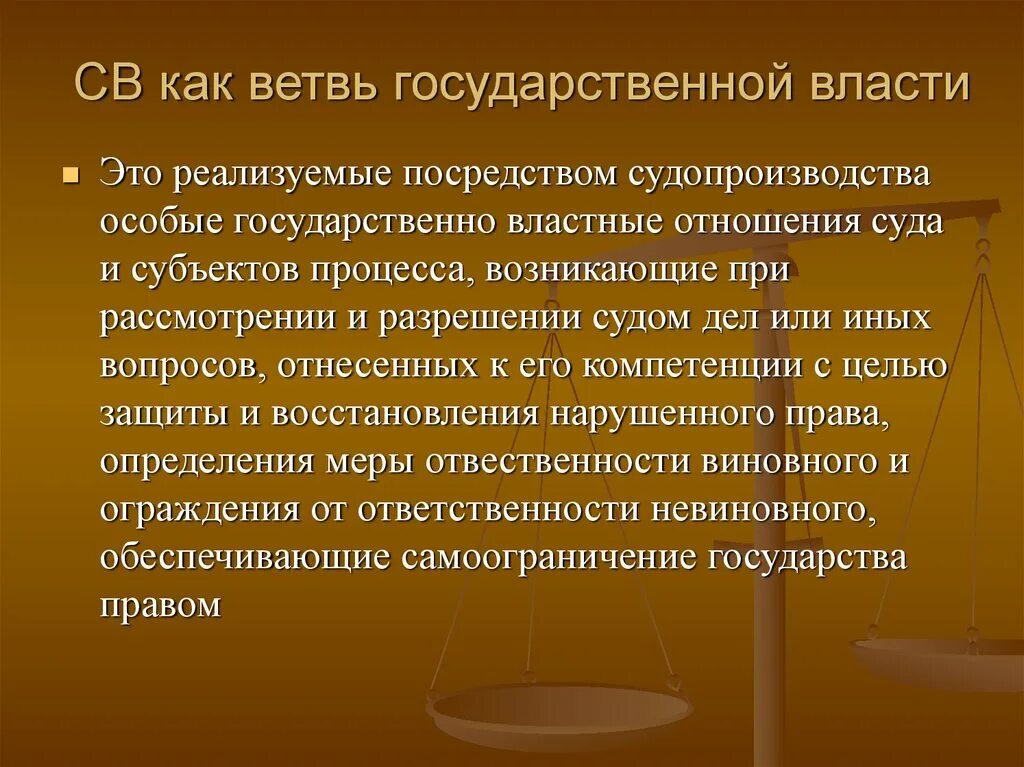 СВ как ветвь государственной власти

Это реализуемые посредством судопроизводства особые государственно властные отношения суда и субъектов процесса, возникающие при рассмотрении и разрешении судом дел или иных вопросов, отнесенных к его компетенции с целью защиты и восстановления нарушенного права, определения меры отвественности виновного и ограждения от ответственности невиновного, обеспечивающие самоограничение государства правом